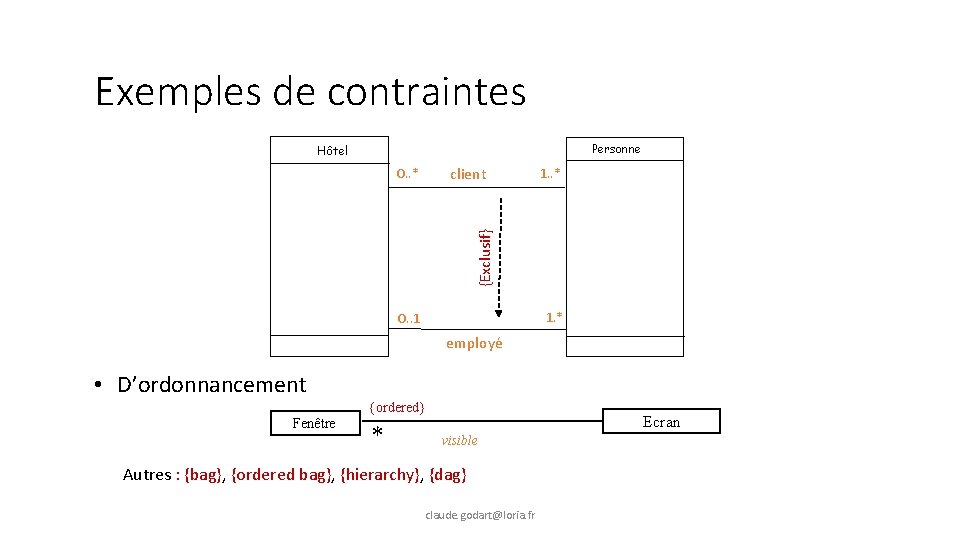 Exemples de contraintes

Hôtel

Personne

0..*

client

1..*

{Exclusif}

0..1

1.*

employé

• D'ordonnancement

Fenêtre

{ordered}

*

visible

Ecran

Autres : {bag}, {ordered bag}, {hierarchy}, {dag}

claude.godart@loria.fr